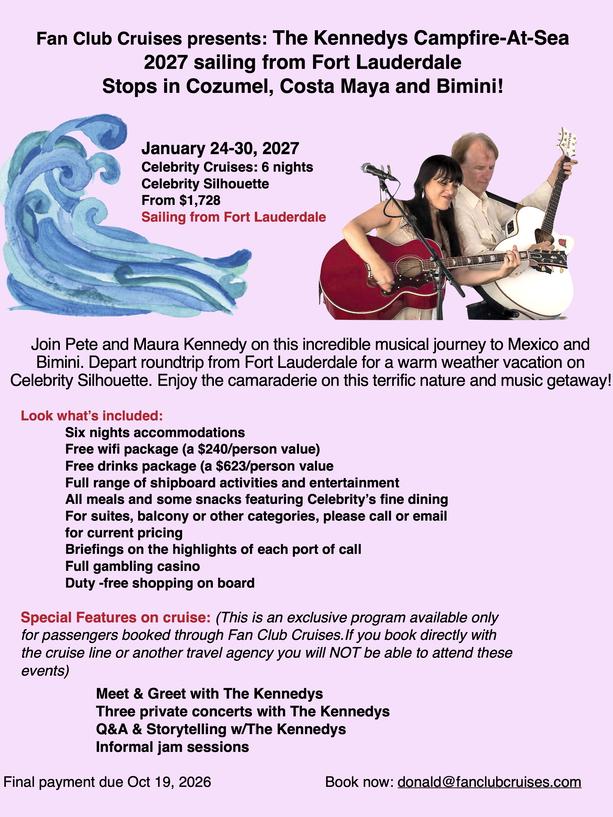 Fan Club Cruises presents: The Kennedys Campfire-At-Sea
2027 sailing from Fort Lauderdale
Stops in Cozumel, Costa Maya and Bimini!

January 24-30, 2027
Celebrity Cruises: 6 nights
Celebrity Silhouette
From $1,728
Sailing from Fort Lauderdale

Join Pete and Maura Kennedy on this incredible musical journey to Mexico and Bimini. Depart roundtrip from Fort Lauderdale for a warm weather vacation on Celebrity Silhouette. Enjoy the camaraderie on this terrific nature and music getaway!

Look what's included:
Six nights accommodations
Free wifi package (a $240/person value)
Free drinks package (a $623/person value
Full range of shipboard activities and entertainment
All meals and some snacks featuring Celebrity's fine dining
For suites, balcony or other categories, please call or email for current pricing
Briefings on the highlights of each port of call
Full gambling casino
Duty -free shopping on board

Special Features on cruise: (This is an exclusive program available only for passengers booked through Fan Club Cruises.If you book directly with the cruise line or another travel agency you will NOT be able to attend these events)

Meet & Greet with The Kennedys
Three private concerts with The Kennedys
Q&A & Storytelling w/The Kennedys
Informal jam sessions

Final payment due Oct 19, 2026

Book now: donald@fanclubcruises.com